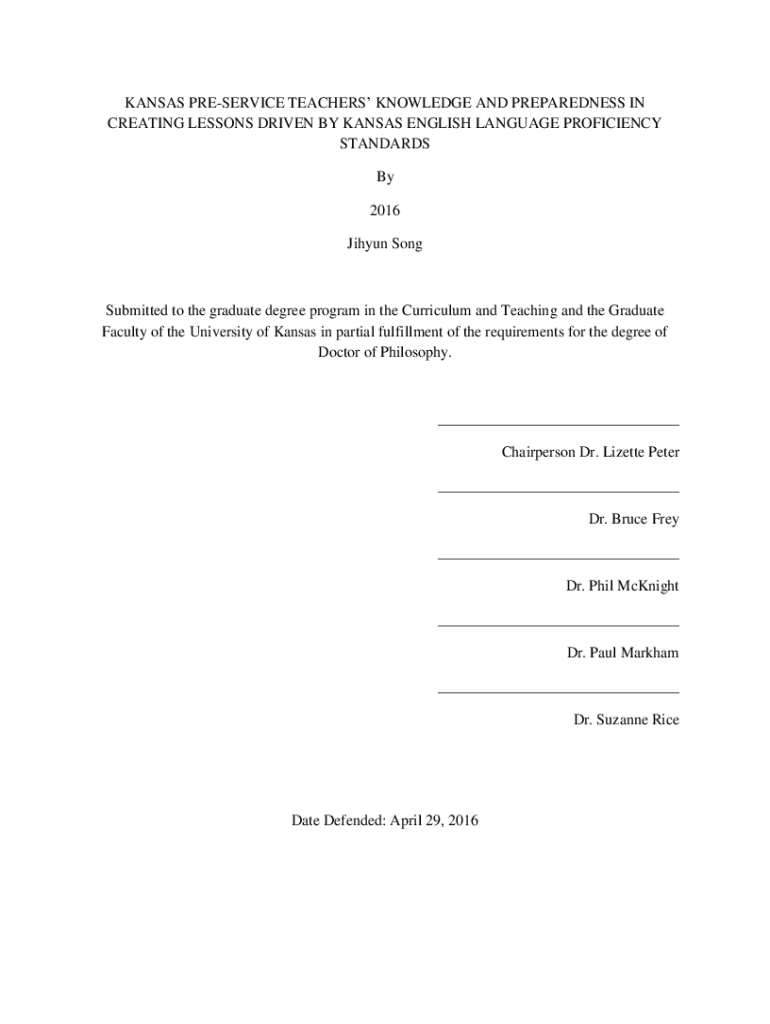 KANSAS PRE-SERVICE TEACHERS' KNOWLEDGE AND PREPAREDNESS IN CREATING LESSONS DRIVEN BY KANSAS ENGLISH LANGUAGE PROFICIENCY STANDARDS

By

2016

Jihyun Song

Submitted to the graduate degree program in the Curriculum and Teaching and the Graduate Faculty of the University of Kansas in partial fulfillment of the requirements for the degree of Doctor of Philosophy.

Chairperson Dr. Lizette Peter

Dr. Bruce Frey

Dr. Phil McKnight

Dr. Paul Markham

Dr. Suzanne Rice

Date Defended: April 29, 2016